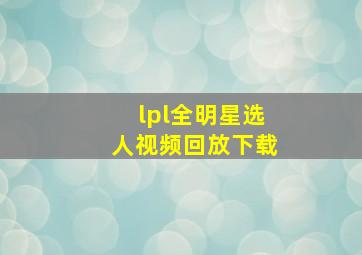 lpl全明星选人视频回放下载